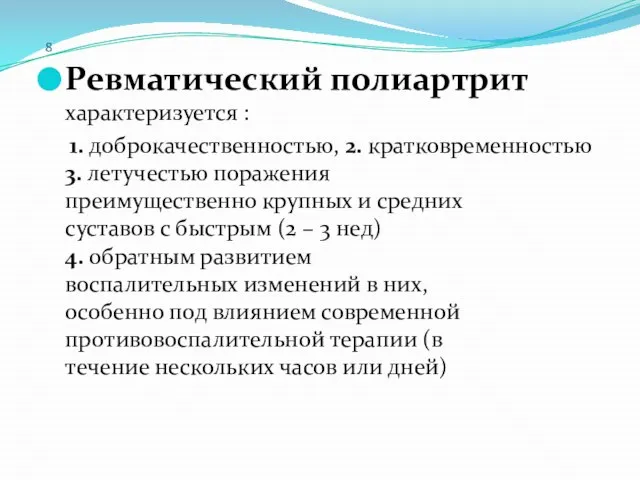 8

Ревматический полиартрит характеризуется :

1. доброкачественностью, 2. кратковременностью 3. летучестью поражения преимущественно крупных и средних суставов с быстрым (2 – 3 нед) 4. обратным развитием воспалительных изменений в них, особенно под влиянием современной противовоспалительной терапии (в течение нескольких часов или дней)